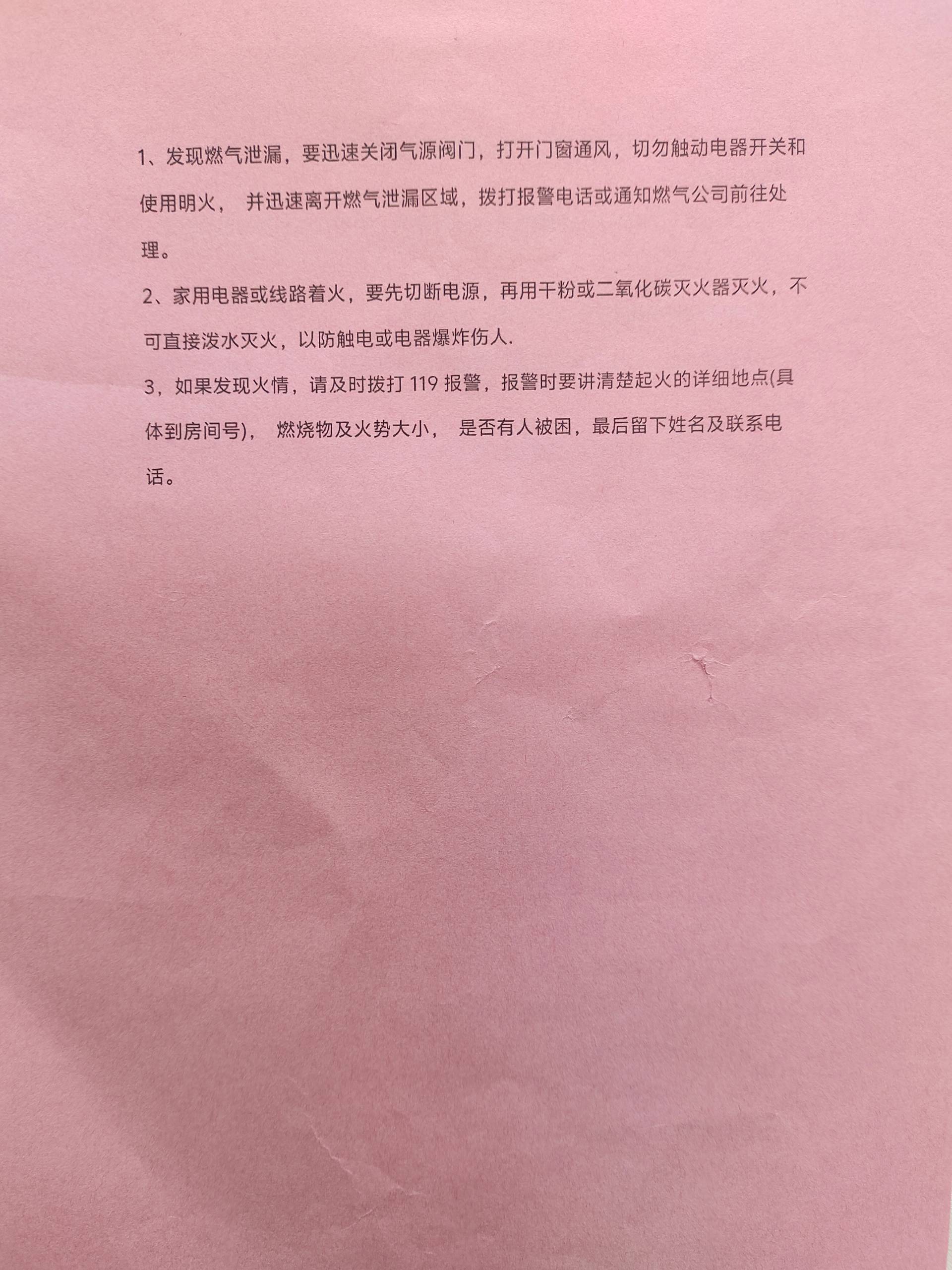 1、发现燃气泄漏，要迅速关闭气源阀门，打开门窗通风，切勿触动电器开关和使用明火， 并迅速离开燃气泄漏区域，拨打报警电话或通知燃气公司前往处理。

2、家用电器或线路着火，要先切断电源，再用干粉或二氧化碳灭火器灭火，不可直接泼水灭火，以防触电或电器爆炸伤人.

3，如果发现火情，请及时拨打 119 报警，报警时要讲清楚起火的详细地点(具体到房间号)， 燃烧物及火势大小， 是否有人被困，最后留下姓名及联系电话。